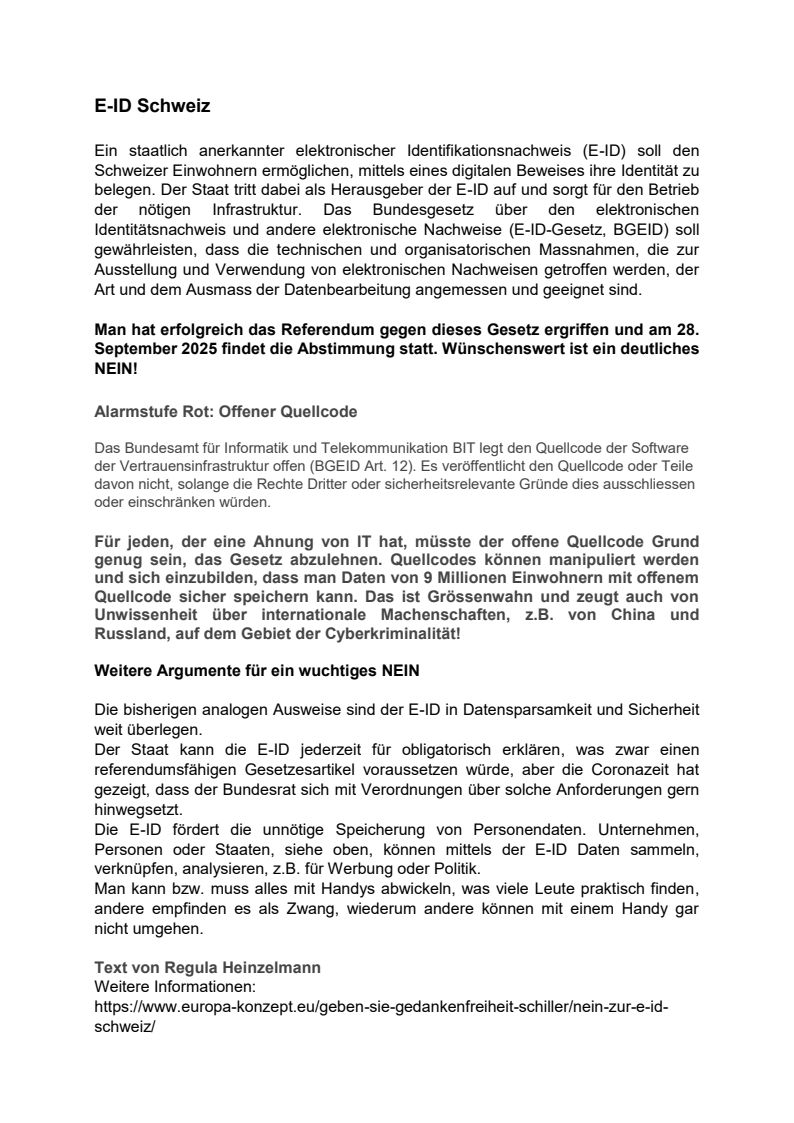 E-ID Schweiz

Ein staatlich anerkannter elektronischer Identifikationsnachweis (E-ID) soll den Schweizer Einwohnern ermöglichen, mittels eines digitalen Beweises ihre Identität zu belegen. Der Staat tritt dabei als Herausgeber der E-ID auf und sorgt für den Betrieb der nötigen Infrastruktur. Das Bundesgesetz über den elektronischen Identitätsnachweis und andere elektronische Nachweise (E-ID-Gesetz, BGEID) soll gewährleisten, dass die technischen und organisatorischen Massnahmen, die zur Ausstellung und Verwendung von elektronischen Nachweisen getroffen werden, der Art und dem Ausmass der Datenbearbeitung angemessen und geeignet sind.

Man hat erfolgreich das Referendum gegen dieses Gesetz ergriffen und am 28. September 2025 findet die Abstimmung statt. Wünschenswert ist ein deutliches NEIN!

Alarmstufe Rot: Offener Quellcode

Das Bundesamt für Informatik und Telekommunikation BIT legt den Quellcode der Software der Vertrauensinfrastruktur offen (BGEID Art. 12). Es veröffentlicht den Quellcode oder Teile davon nicht, solange die Rechte Dritter oder sicherheitsrelevante Gründe dies ausschliessen oder einschränken würden.

Für jeden, der eine Ahnung von IT hat, müsste der offene Quellcode Grund genug sein, das Gesetz abzulehnen. Quellcodes können manipuliert werden und sich einzubilden, dass man Daten von 9 Millionen Einwohnern mit offenem Quellcode sicher speichern kann. Das ist Grössenwahn und zeugt auch von Unwissenheit über internationale Machenschaften, z.B. von China und Russland, auf dem Gebiet der Cyberkriminalität!

Weitere Argumente für ein wuchtiges NEIN

Die bisherigen analogen Ausweise sind der E-ID in Datensparsamkeit und Sicherheit weit überlegen.
Der Staat kann die E-ID jederzeit für obligatorisch erklären, was zwar einen referendumsfähigen Gesetzesartikel voraussetzen würde, aber die Coronazeit hat gezeigt, dass der Bundesrat sich mit Verordnungen über solche Anforderungen gern hinwegsetzt.
Die E-ID fördert die unnötige Speicherung von Personendaten. Unternehmen, Personen oder Staaten, siehe oben, können mittels der E-ID Daten sammeln, verknüpfen, analysieren, z.B. für Werbung oder Politik.
Man kann bzw. muss alles mit Handys abwickeln, was viele Leute praktisch finden, andere empfinden es als Zwang, wiederum andere können mit einem Handy gar nicht umgehen.

Text von Regula Heinzelmann
Weitere Informationen:
https://www.europa-konzept.eu/geben-sie-gedankenfreiheit-schiller/nein-zur-e-id-schweiz/